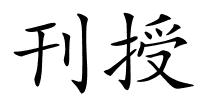 刊授